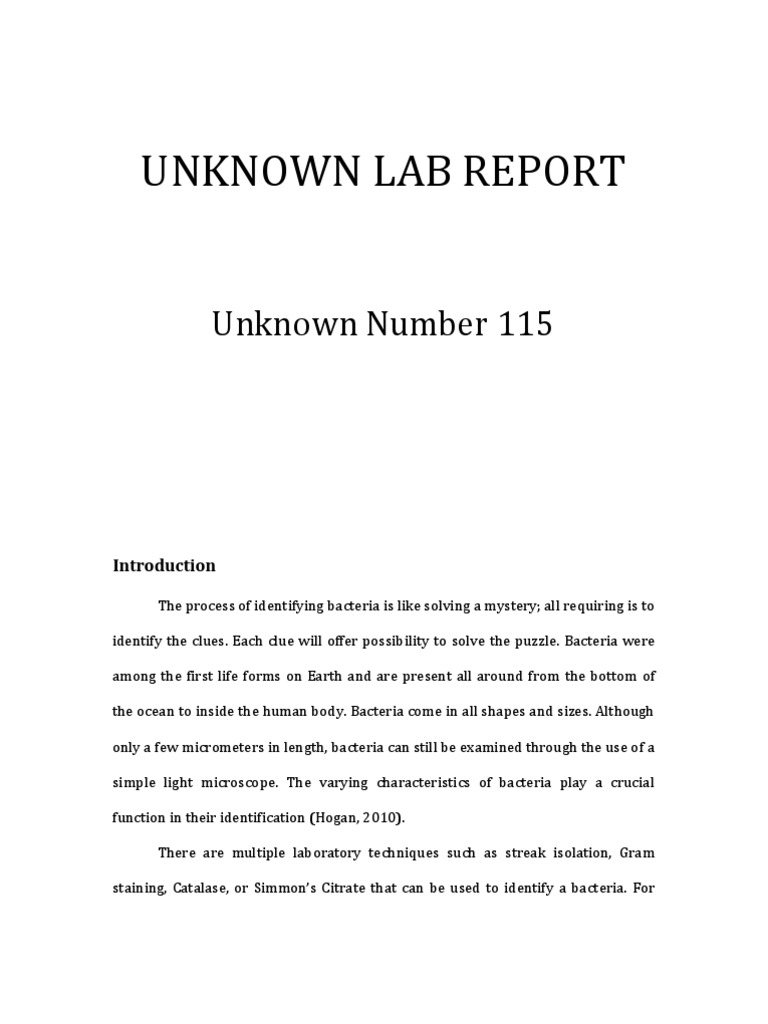 UNKNOWN LAB REPORT

Unknown Number 115

Introduction

The process of identifying bacteria is like solving a mystery; all requiring is to identify the clues. Each clue will offer possibility to solve the puzzle. Bacteria were among the first life forms on Earth and are present all around from the bottom of the ocean to inside the human body. Bacteria come in all shapes and sizes. Although only a few micrometers in length, bacteria can still be examined through the use of a simple light microscope. The varying characteristics of bacteria play a crucial function in their identification (Hogan, 2010).

There are multiple laboratory techniques such as streak isolation, Gram staining, Catalase, or Simmon's Citrate that can be used to identify a bacteria. For